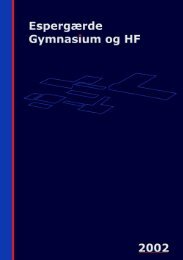 Espergærde
Gymnasium og HF

2002